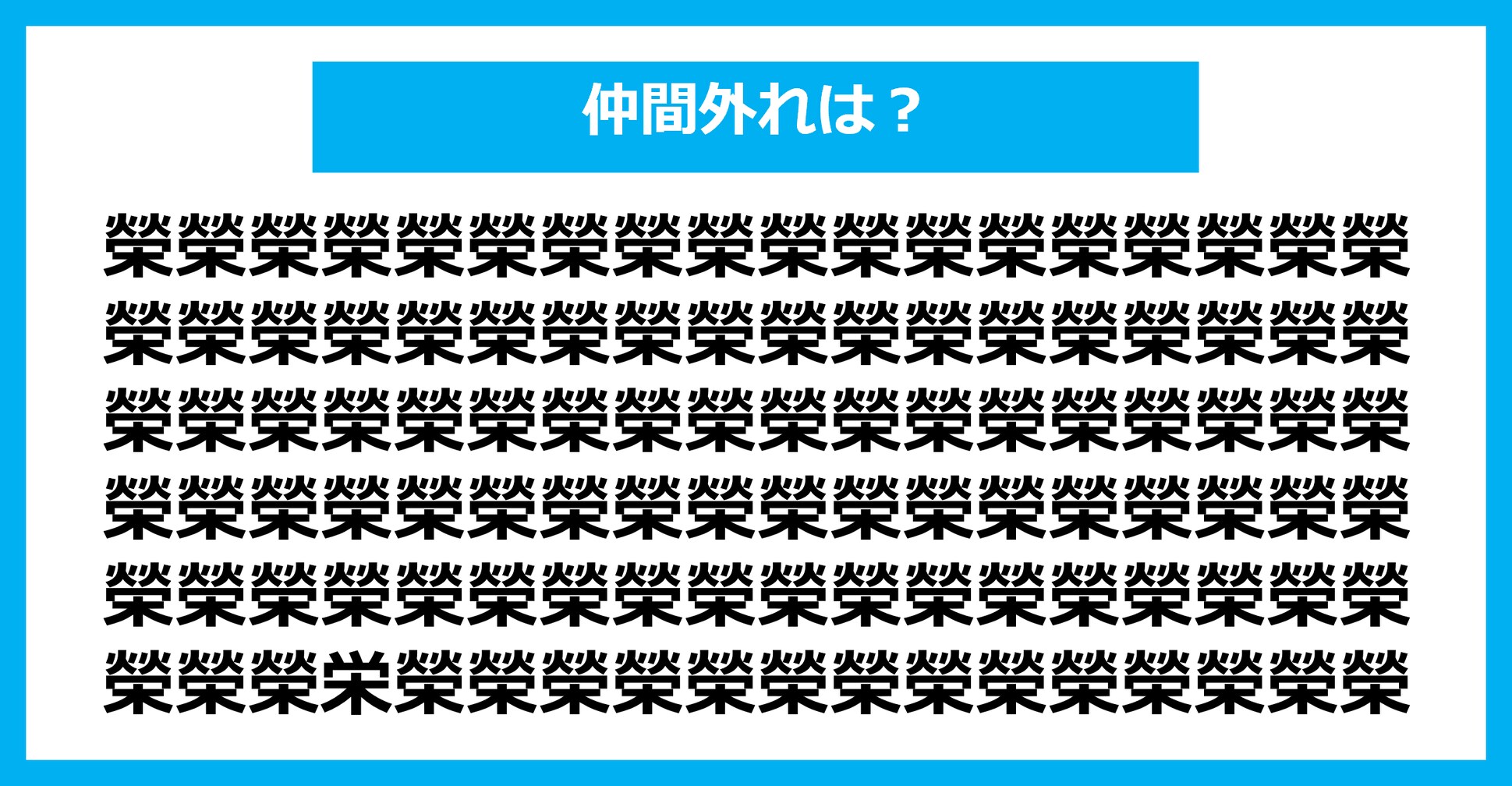 仲間外れは？

榮榮榮榮榮榮榮榮榮榮榮榮榮榮榮榮榮榮
榮榮榮榮榮榮榮榮榮榮榮榮榮榮榮榮榮榮
榮榮榮榮榮榮榮榮榮榮榮榮榮榮榮榮榮榮
榮榮榮榮榮榮榮榮榮榮榮榮榮榮榮榮榮榮
榮榮榮榮榮榮榮榮榮榮榮榮榮榮榮榮榮榮
榮榮榮栄榮榮榮榮榮榮榮榮榮榮榮榮榮榮